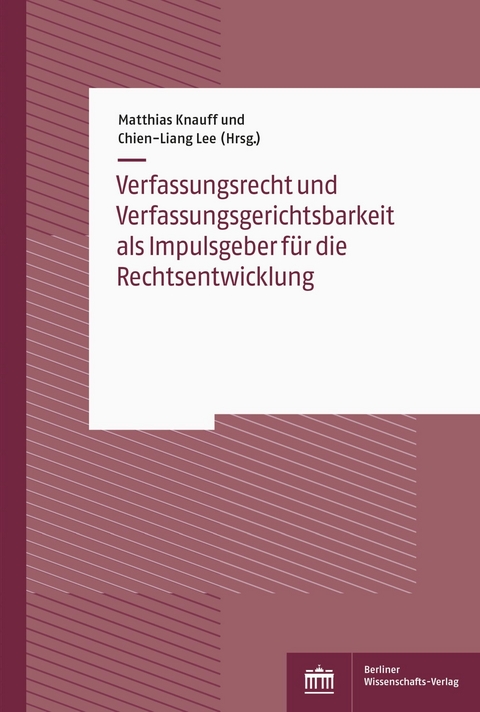 Matthias Knauff und
Chien-Liang Lee (Hrsg.)

Verfassungsrecht und Verfassungsgerichtsbarkeit als Impulsgeber für die Rechtsentwicklung

Berliner
Wissenschafts-Verlag